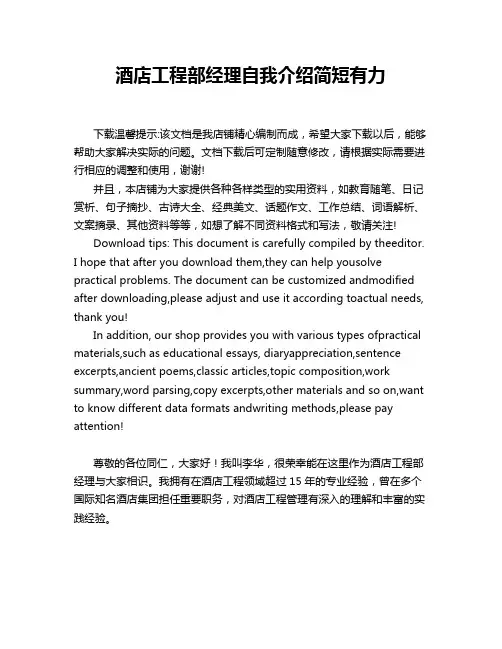 酒店工程部经理自我介绍简短有力

下载温馨提示:该文档是我店铺精心编制而成，希望大家下载以后，能够帮助大家解决实际的问题。文档下载后可定制随意修改，请根据实际需要进行相应的调整和使用，谢谢!

并且，本店铺为大家提供各种各样类型的实用资料，如教育随笔、日记赏析、句子摘抄、古诗大全、经典美文、话题作文、工作总结、词语解析、文案摘录、其他资料等等，如想了解不同资料格式和写法，敬请关注!

Download tips: This document is carefully compiled by theeditor. I hope that after you download them,they can help yousolve practical problems. The document can be customized andmodified after downloading,please adjust and use it according toactual needs, thank you!

In addition, our shop provides you with various types ofpractical materials,such as educational essays, diaryappreciation,sentence excerpts,ancient poems,classic articles,topic composition,work summary,word parsing,copy excerpts,other materials and so on,want to know different data formats andwriting methods,please pay attention!

尊敬的各位同仁，大家好！我叫李华，很荣幸能在这里作为酒店工程部经理与大家相识。我拥有在酒店工程领域超过 15 年的专业经验，曾在多个国际知名酒店集团担任重要职务，对酒店工程管理有深入的理解和丰富的实践经验。